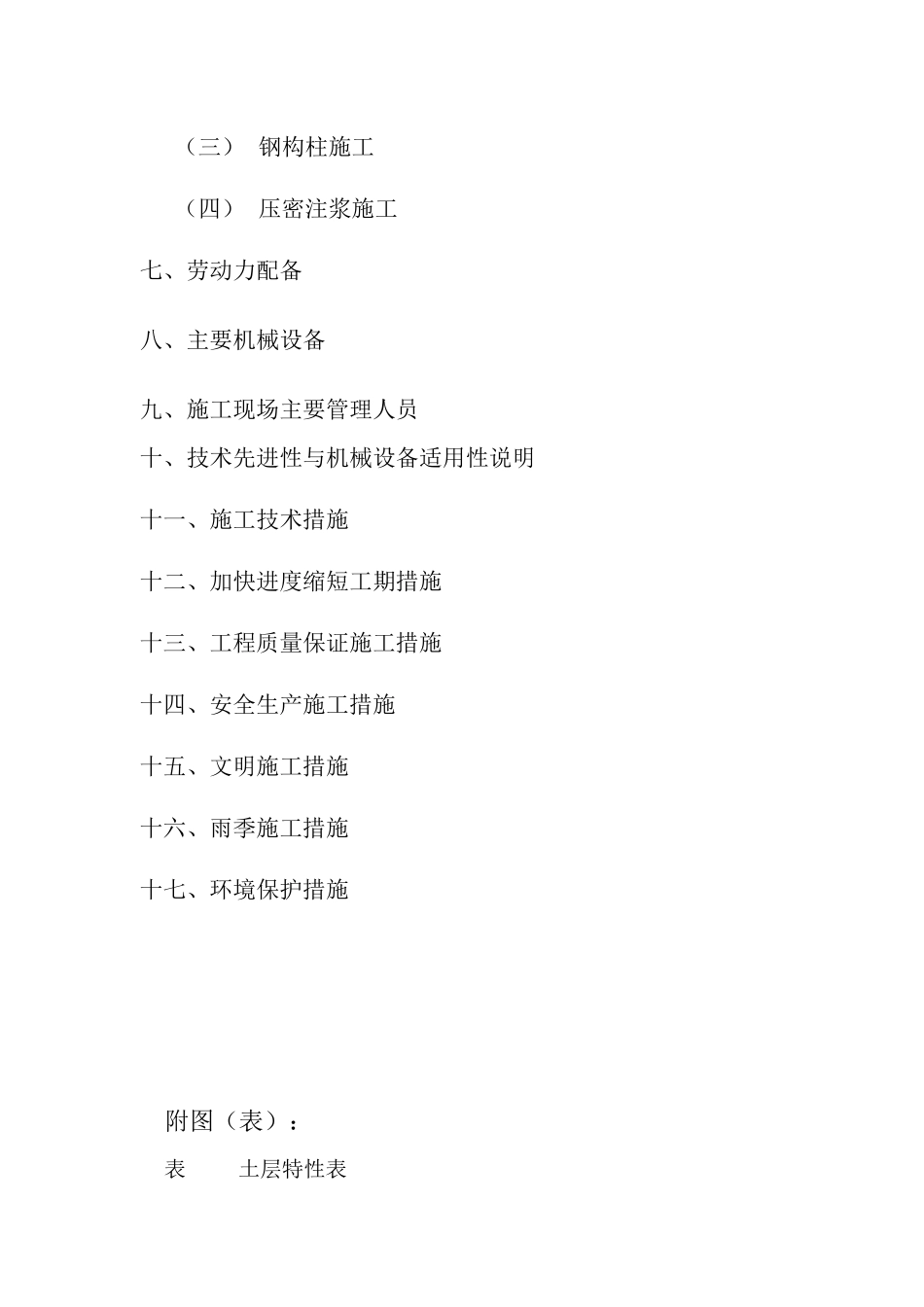 （三） 钢构柱施工

（四） 压密注浆施工

七、劳动力配备

八、主要机械设备

九、施工现场主要管理人员

十、技术先进性与机械设备适用性说明

十一、施工技术措施

十二、加快进度缩短工期措施

十三、工程质量保证施工措施

十四、安全生产施工措施

十五、文明施工措施

十六、雨季施工措施

十七、环境保护措施

附图（表）：

表 土层特性表